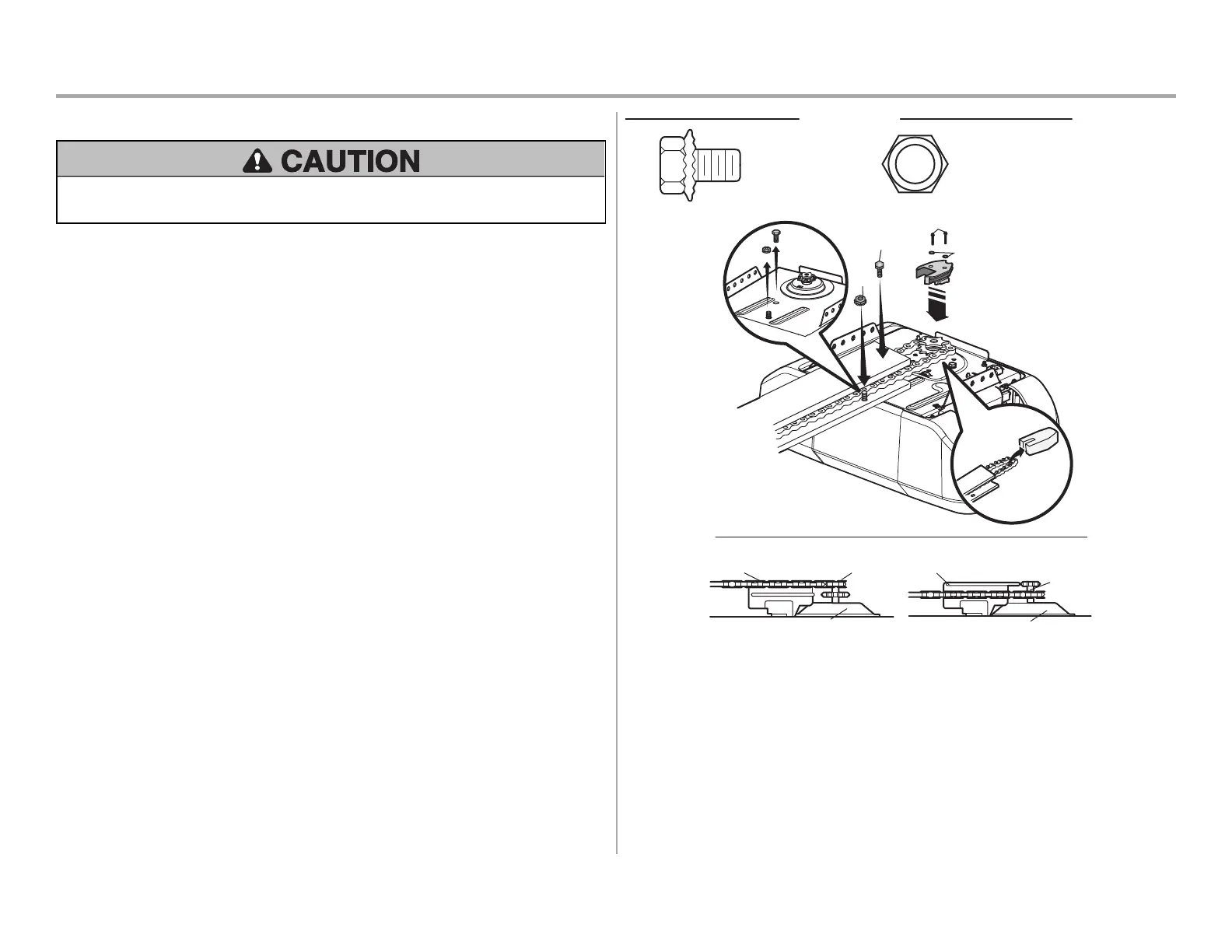 CAUTION